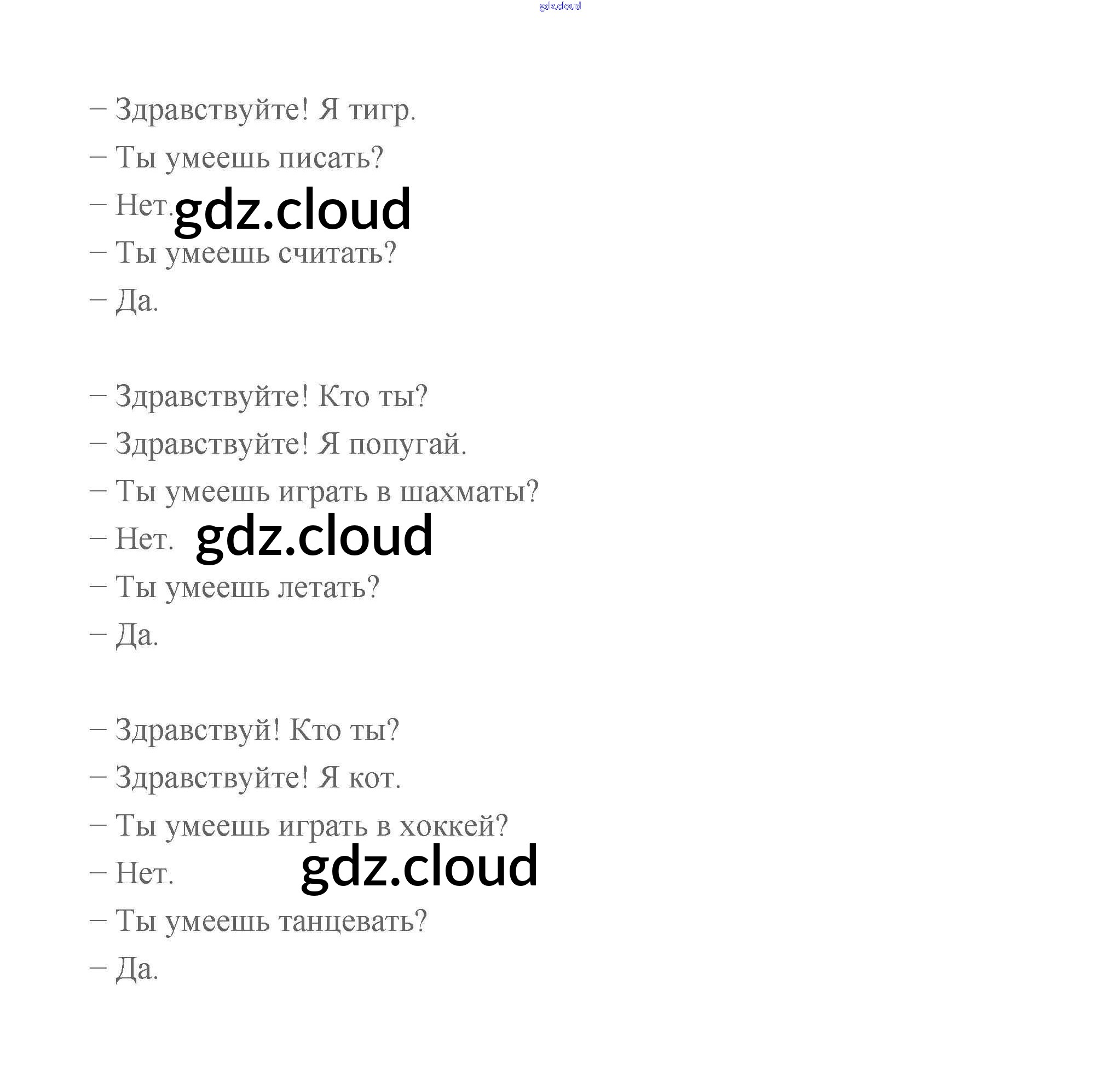 – Здравствуйте! Я тигр.
– Ты умеешь писать?
– Нет.
– Ты умеешь считать?
– Да.

– Здравствуйте! Кто ты?
– Здравствуйте! Я попугай.
– Ты умеешь играть в шахматы?
– Нет.
– Ты умеешь летать?
– Да.

– Здравствуй! Кто ты?
– Здравствуйте! Я кот.
– Ты умеешь играть в хоккей?
– Нет.
– Ты умеешь танцевать?
– Да.

gdz.cloud